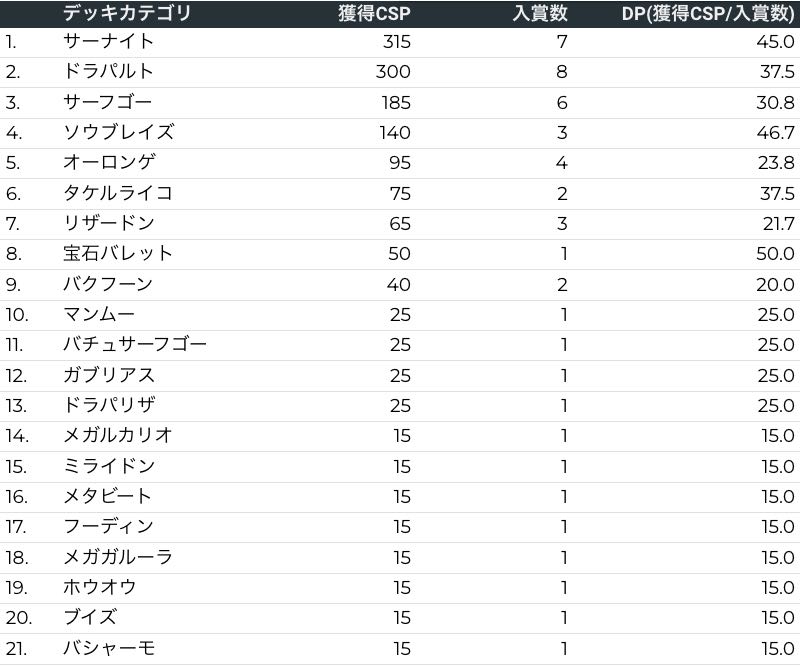 |  | デッキカテゴリ | 獲得CSP | 入賞数 | DP(獲得CSP/入賞数) |
|---|---|---|---|---|
| 1. | サーナイト | 315 | 7 | 45.0 |
| 2. | ドラパルト | 300 | 8 | 37.5 |
| 3. | サーフゴー | 185 | 6 | 30.8 |
| 4. | ソウブレイズ | 140 | 3 | 46.7 |
| 5. | オーロンゲ | 95 | 4 | 23.8 |
| 6. | タケルライコ | 75 | 2 | 37.5 |
| 7. | リザードン | 65 | 3 | 21.7 |
| 8. | 宝石バレット | 50 | 1 | 50.0 |
| 9. | バクフーン | 40 | 2 | 20.0 |
| 10. | マンムー | 25 | 1 | 25.0 |
| 11. | バチュサーフゴー | 25 | 1 | 25.0 |
| 12. | ガブリアス | 25 | 1 | 25.0 |
| 13. | ドラパリザ | 25 | 1 | 25.0 |
| 14. | メガルカリオ | 15 | 1 | 15.0 |
| 15. | ミライドン | 15 | 1 | 15.0 |
| 16. | メタビート | 15 | 1 | 15.0 |
| 17. | フーディン | 15 | 1 | 15.0 |
| 18. | メガガルーラ | 15 | 1 | 15.0 |
| 19. | ホウオウ | 15 | 1 | 15.0 |
| 20. | ブイズ | 15 | 1 | 15.0 |
| 21. | バシャーモ | 15 | 1 | 15.0 |